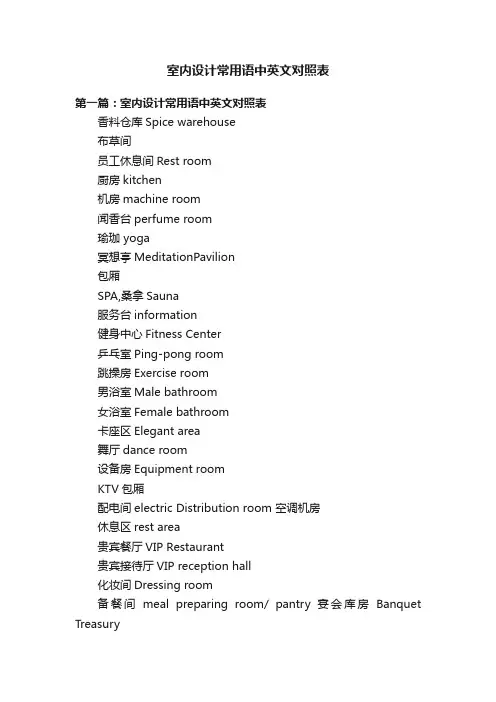 室内设计常用语中英文对照表

第一篇：室内设计常用语中英文对照表

香料仓库 Spice warehouse

布草间

员工休息间 Rest room

厨房 kitchen

机房 machine room

闻香台 perfume room

瑜珈 yoga

冥想亭 MeditationPavilion

包厢

SPA,桑拿 Sauna

服务台 information

健身中心 Fitness Center

乒乓室 Ping-pong room

跳操房 Exercise room

男浴室 Male bathroom

女浴室 Female bathroom

卡座区 Elegant area

舞厅 dance room

设备房 Equipment room

KTV 包厢

配电间 electric Distribution room 空调机房

休息区 rest area

贵宾餐厅 VIP Restaurant

贵宾接待厅 VIP reception hall

化妆间 Dressing room

备餐间 meal preparing room/ pantry 宴会库房 Banquet Treasury